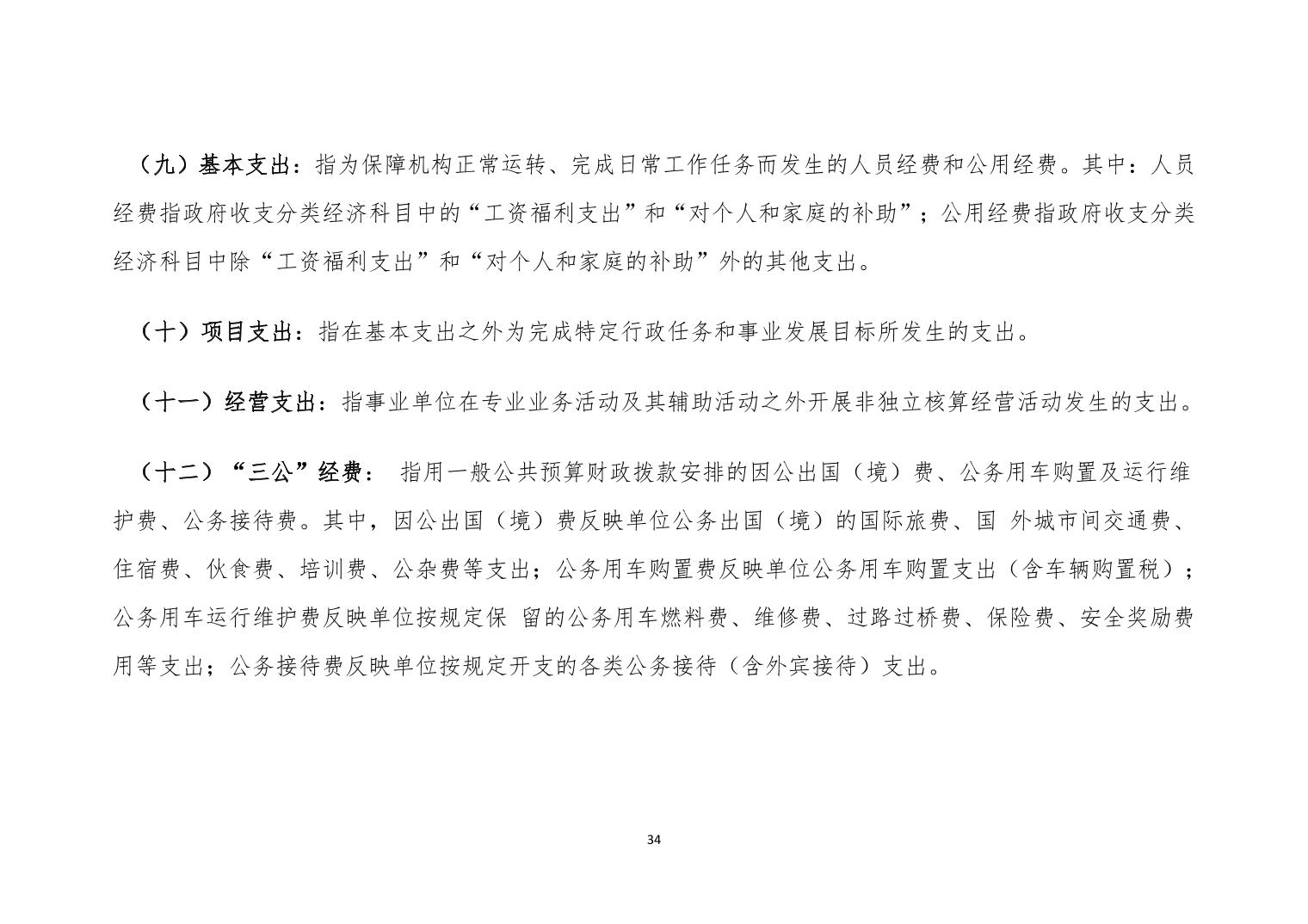 （九）基本支出：指为保障机构正常运转、完成日常工作任务而发生的人员经费和公用经费。其中：人员经费指政府收支分类经济科目中的“工资福利支出”和“对个人和家庭的补助”；公用经费指政府收支分类经济科目中除“工资福利支出”和“对个人和家庭的补助”外的其他支出。

（十）项目支出：指在基本支出之外为完成特定行政任务和事业发展目标所发生的支出。

（十一）经营支出：指事业单位在专业业务活动及其辅助活动之外开展非独立核算经营活动发生的支出。

（十二）“三公”经费： 指用一般公共预算财政拨款安排的因公出国（境）费、公务用车购置及运行维护费、公务接待费。其中，因公出国（境）费反映单位公务出国（境）的国际旅费、国 外城市间交通费、住宿费、伙食费、培训费、公杂费等支出；公务用车购置费反映单位公务用车购置支出（含车辆购置税）；公务用车运行维护费反映单位按规定保 留的公务用车燃料费、维修费、过路过桥费、保险费、安全奖励费用等支出；公务接待费反映单位按规定开支的各类公务接待（含外宾接待）支出。

34